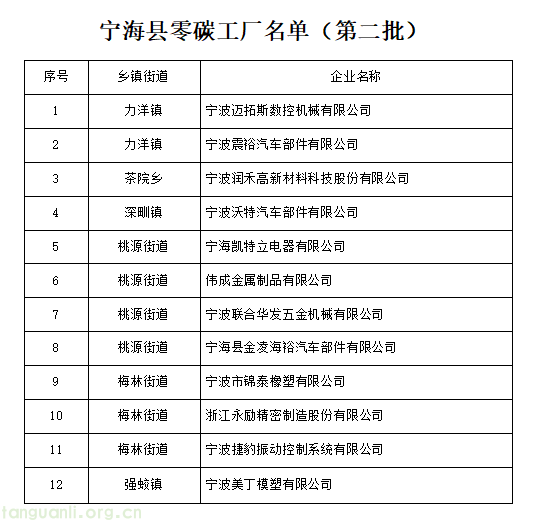 宁海县零碳工厂名单（第二批）

| 序号 | 乡镇街道 | 企业名称 |
|---|---|---|
| 1 | 力洋镇 | 宁波迈拓斯数控机械有限公司 |
| 2 | 力洋镇 | 宁波震裕汽车部件有限公司 |
| 3 | 茶院乡 | 宁波润禾高新材料科技股份有限公司 |
| 4 | 深甽镇 | 宁波沃特汽车部件有限公司 |
| 5 | 桃源街道 | 宁海凯特立电器有限公司 |
| 6 | 桃源街道 | 伟成金属制品有限公司 |
| 7 | 桃源街道 | 宁波联合华发五金机械有限公司 |
| 8 | 桃源街道 | 宁海县金凌海裕汽车部件有限公司 |
| 9 | 梅林街道 | 宁波市锦泰橡塑有限公司 |
| 10 | 梅林街道 | 浙江永励精密制造股份有限公司 |
| 11 | 梅林街道 | 宁波捷豹振动控制系统有限公司 |
| 12 | 强蛟镇 | 宁波美丁模塑有限公司 |

tanguanli.org.cn